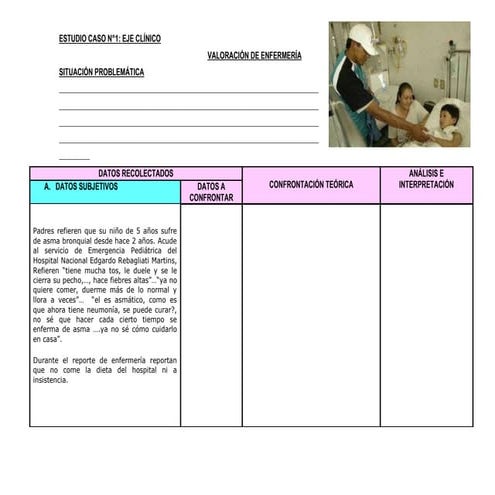 ESTUDIO CASO N°1: EJE CLÍNICO

VALORACIÓN DE ENFERMERÍA

SITUACIÓN PROBLEMÁTICA

| DATOS RECOLECTADOS | | CONFRONTACIÓN TEÓRICA | ANÁLISIS E INTERPRETACIÓN |
|---|---|---|---|
| A. DATOS SUBJETIVOS | DATOS A CONFRONTAR | | |
| Padres refieren que su niño de 5 años sufre de asma bronquial desde hace 2 años. Acude al servicio de Emergencia Pediátrica del Hospital Nacional Edgardo Rebagliati Martins, Refieren "tiene mucha tos, le duele y se le cierra su pecho,.., hace fiebres altas"..."ya no quiere comer, duerme más de lo normal y llora a veces"... "el es asmático, como es que ahora tiene neumonía, se puede curar?, no sé que hacer cada cierto tiempo se enferma de asma ....ya no sé cómo cuidarlo en casa". Durante el reporte de enfermería reportan que no come la dieta del hospital ni a insistencia. | | | |